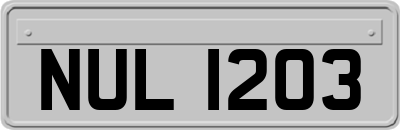 NUL 1203